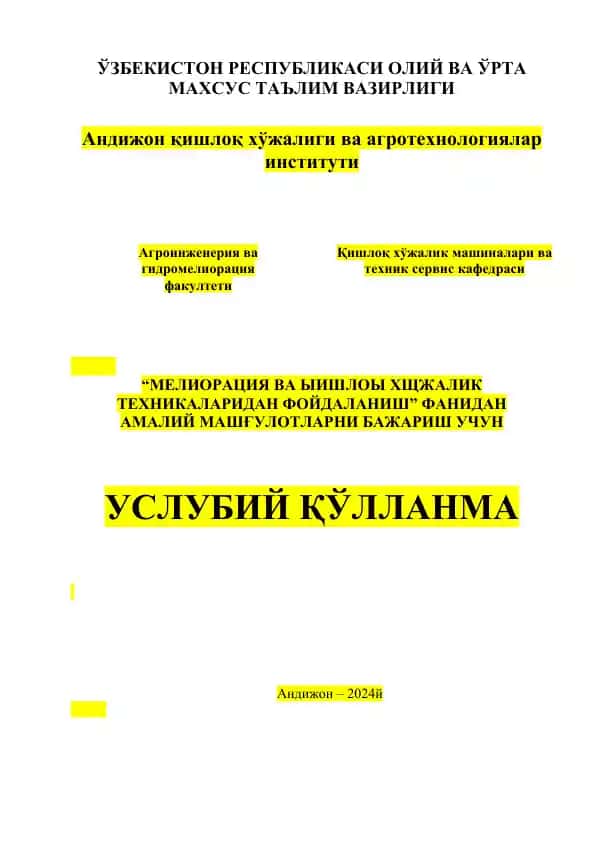 ЎЗБЕКИСТОН РЕСПУБЛИКАСИ ОЛИЙ ВА ЎРТА МАХСУС ТАЪЛИМ ВАЗИРЛИГИ

Андижон қишлоқ хўжалиги ва агротехнологиялар институти

Агроинженерия ва гидромелиорация факултети

Қишлоқ хўжалик машиналари ва техник сервис кафедраси

“МЕЛИОРАЦИЯ ВА ЫИШЛОЫ ХЩЖАЛИК ТЕХНИКАЛАРИДАН ФОЙДАЛАНИШ” ФАНИДАН АМАЛИЙ МАШҒУЛОТЛАРНИ БАЖАРИШ УЧУН

УСЛУБИЙ ҚЎЛЛАНМА

Андижон – 2024й